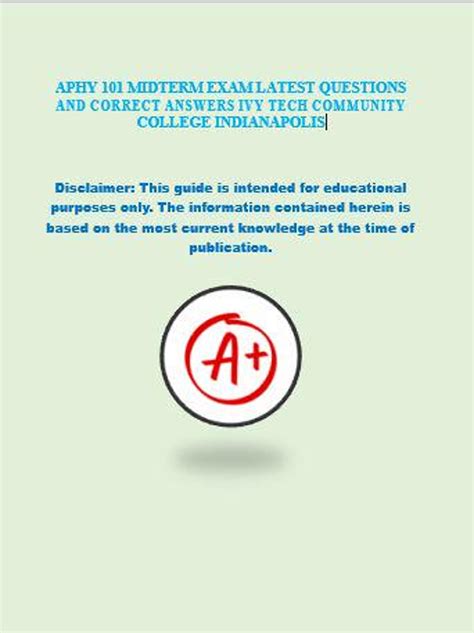 APHY 101 MIDTERM EXAM LATEST QUESTIONS AND CORRECT ANSWERS IVY TECH COMMUNITY COLLEGE INDIANAPOLIS

Disclaimer: This guide is intended for educational purposes only. The information contained herein is based on the most current knowledge at the time of publication.

A+